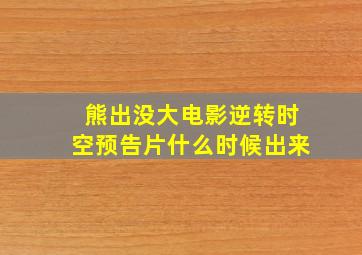 熊出没大电影逆转时空预告片什么时候出来